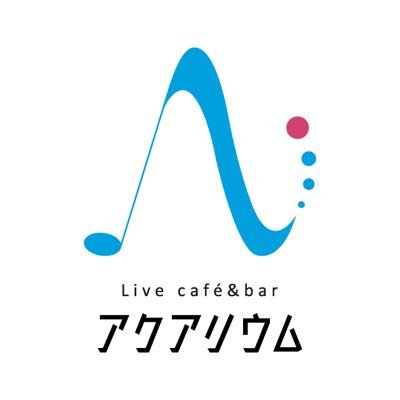 Live café&bar
アクアリウム